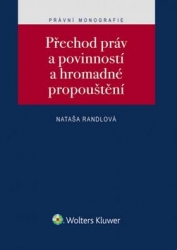 PRÁVNÍ MONOGRAFIE

Přechod práv a povinností a hromadné propouštění

NATAŠA RANDLOVÁ

Wolters Kluwer